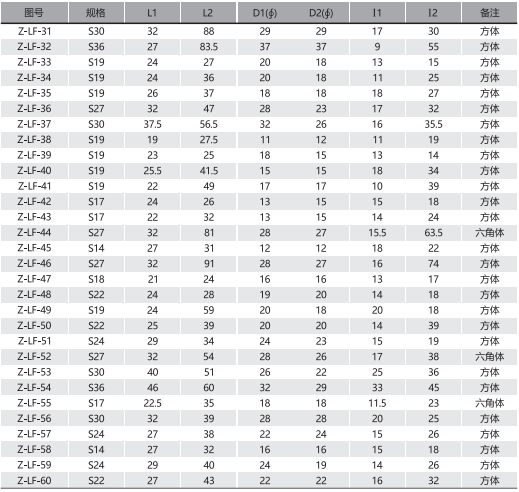 | 图号 | 规格 | L1 | L2 | D1($\phi$) | D2($\phi$) | l1 | l2 | 备注 |
|---|---|---|---|---|---|---|---|---|
| Z-LF-31 | S30 | 32 | 88 | 29 | 29 | 17 | 30 | 方体 |
| Z-LF-32 | S36 | 27 | 83.5 | 37 | 37 | 9 | 55 | 方体 |
| Z-LF-33 | S19 | 24 | 27 | 20 | 18 | 13 | 15 | 方体 |
| Z-LF-34 | S19 | 24 | 36 | 20 | 18 | 11 | 25 | 方体 |
| Z-LF-35 | S19 | 26 | 37 | 18 | 18 | 18 | 27 | 方体 |
| Z-LF-36 | S27 | 32 | 47 | 28 | 23 | 17 | 32 | 方体 |
| Z-LF-37 | S30 | 37.5 | 56.5 | 32 | 26 | 16 | 35.5 | 方体 |
| Z-LF-38 | S19 | 19 | 27.5 | 11 | 12 | 11 | 19 | 方体 |
| Z-LF-39 | S19 | 23 | 25 | 18 | 15 | 13 | 14 | 方体 |
| Z-LF-40 | S19 | 25.5 | 41.5 | 15 | 15 | 18 | 34 | 方体 |
| Z-LF-41 | S19 | 22 | 49 | 17 | 17 | 10 | 39 | 方体 |
| Z-LF-42 | S17 | 24 | 26 | 13 | 15 | 15 | 18 | 方体 |
| Z-LF-43 | S17 | 22 | 32 | 13 | 15 | 14 | 24 | 方体 |
| Z-LF-44 | S27 | 32 | 81 | 28 | 27 | 15.5 | 63.5 | 六角体 |
| Z-LF-45 | S14 | 27 | 31 | 12 | 12 | 18 | 22 | 方体 |
| Z-LF-46 | S27 | 32 | 91 | 28 | 27 | 16 | 74 | 方体 |
| Z-LF-47 | S18 | 21 | 24 | 16 | 16 | 13 | 17 | 方体 |
| Z-LF-48 | S22 | 24 | 28 | 19 | 20 | 14 | 18 | 方体 |
| Z-LF-49 | S19 | 24 | 59 | 20 | 18 | 20 | 18 | 方体 |
| Z-LF-50 | S22 | 25 | 39 | 20 | 20 | 14 | 39 | 方体 |
| Z-LF-51 | S24 | 29 | 34 | 24 | 23 | 15 | 19 | 方体 |
| Z-LF-52 | S27 | 32 | 54 | 28 | 26 | 17 | 38 | 六角体 |
| Z-LF-53 | S30 | 40 | 51 | 26 | 22 | 25 | 36 | 方体 |
| Z-LF-54 | S36 | 46 | 60 | 32 | 29 | 33 | 45 | 方体 |
| Z-LF-55 | S17 | 22.5 | 35 | 18 | 18 | 11.5 | 23 | 六角体 |
| Z-LF-56 | S30 | 32 | 39 | 28 | 28 | 20 | 25 | 方体 |
| Z-LF-57 | S24 | 27 | 38 | 22 | 24 | 15 | 26 | 方体 |
| Z-LF-58 | S14 | 27 | 32 | 16 | 16 | 15 | 18 | 方体 |
| Z-LF-59 | S24 | 29 | 40 | 24 | 19 | 14 | 26 | 方体 |
| Z-LF-60 | S22 | 27 | 43 | 22 | 22 | 16 | 32 | 方体 |